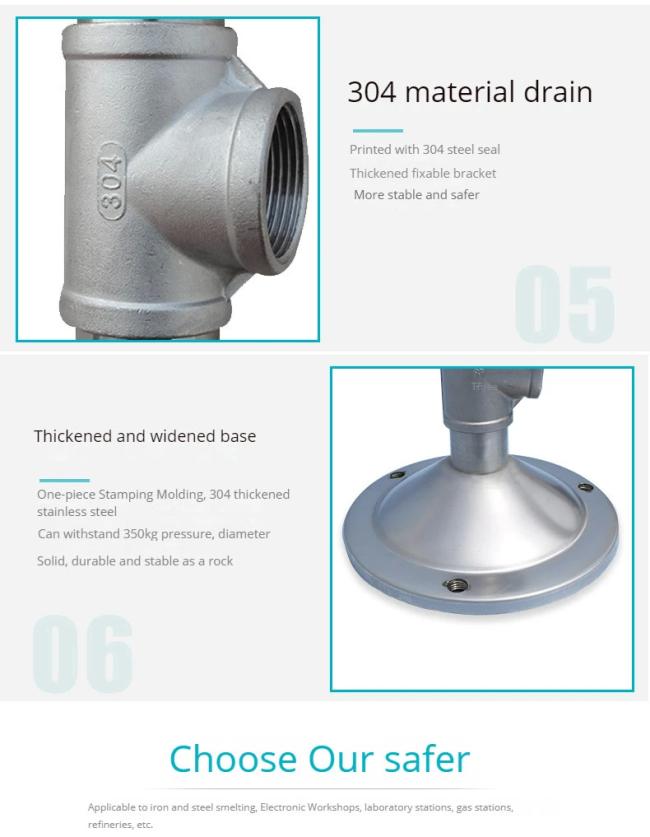 304

304 material drain

Printed with 304 steel seal
Thickened fixable bracket
More stable and safer

05

Thickened and widened base

One-piece Stamping Molding, 304 thickened stainless steel
Can withstand 350kg pressure, diameter
Solid, durable and stable as a rock

06

Choose Our safer

Applicable to iron and steel smelting, Electronic Workshops, laboratory stations, gas stations, refineries, etc.